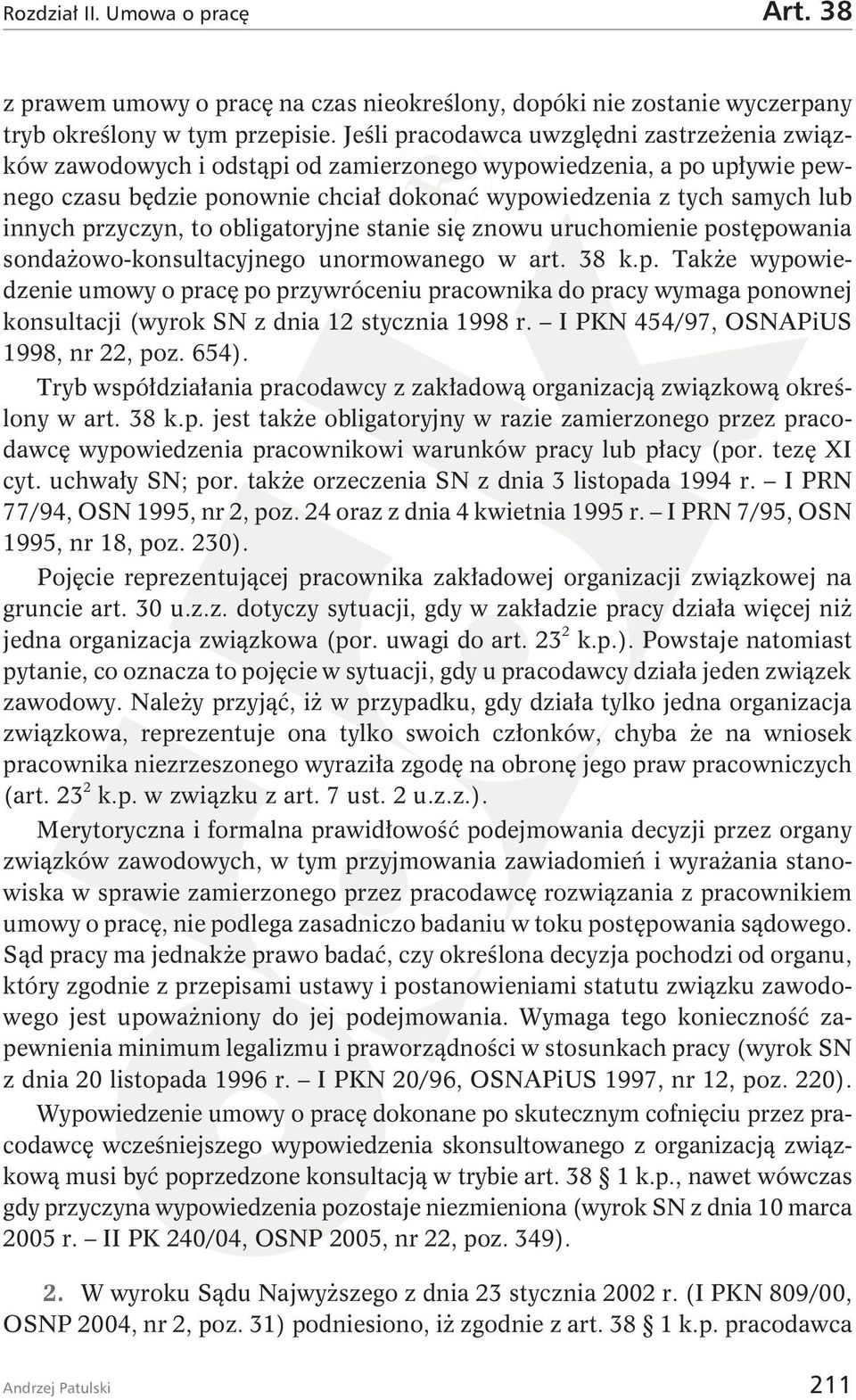 Rozdział II. Umowa o pracę Art. 38

z prawem umowy o pracę na czas nieokreślony, dopóki nie zostanie wyczerpany tryb określony w tym przepisie. Jeśli pracodawca uwzględni zastrzeżenia związków zawodowych i odstąpi od zamierzonego wypowiedzenia, a po upływie pewnego czasu będzie ponownie chciał dokonać wypowiedzenia z tych samych lub innych przyczyn, to obligatoryjne stanie się znowu uruchomienie postępowania sondażowo-konsultacyjnego unormowanego w art. 38 k.p. Także wypowiedzenie umowy o pracę po przywróceniu pracownika do pracy wymaga ponownej konsultacji (wyrok SN z dnia 12 stycznia 1998 r. – I PKN 454/97, OSNAPiUS 1998, nr 22, poz. 654).

Tryb współdziałania pracodawcy z zakładową organizacją związkową określony w art. 38 k.p. jest także obligatoryjny w razie zamierzonego przez pracodawcę wypowiedzenia pracownikowi warunków pracy lub płacy (por. tezę XI cyt. uchwały SN; por. także orzeczenia SN z dnia 3 listopada 1994 r. – I PRN 77/94, OSN 1995, nr 2, poz. 24 oraz z dnia 4 kwietnia 1995 r. – I PRN 7/95, OSN 1995, nr 18, poz. 230).

Pojęcie reprezentującej pracownika zakładowej organizacji związkowej na gruncie art. 30 u.z.z. dotyczy sytuacji, gdy w zakładzie pracy działa więcej niż jedna organizacja związkowa (por. uwagi do art. $23^2$ k.p.). Powstaje natomiast pytanie, co oznacza to pojęcie w sytuacji, gdy u pracodawcy działa jeden związek zawodowy. Należy przyjąć, iż w przypadku, gdy działa tylko jedna organizacja związkowa, reprezentuje ona tylko swoich członków, chyba że na wniosek pracownika niezrzeszonego wyraziła zgodę na obronę jego praw pracowniczych (art. $23^2$ k.p. w związku z art. 7 ust. 2 u.z.z.).

Merytoryczna i formalna prawidłowość podejmowania decyzji przez organy związków zawodowych, w tym przyjmowania zawiadomień i wyrażania stanowiska w sprawie zamierzonego przez pracodawcę rozwiązania z pracownikiem umowy o pracę, nie podlega zasadniczo badaniu w toku postępowania sądowego. Sąd pracy ma jednakże prawo badać, czy określona decyzja pochodzi od organu, który zgodnie z przepisami ustawy i postanowieniami statutu związku zawodowego jest upoważniony do jej podejmowania. Wymaga tego konieczność zapewnienia minimum legalizmu i praworządności w stosunkach pracy (wyrok SN z dnia 20 listopada 1996 r. – I PKN 20/96, OSNAPiUS 1997, nr 12, poz. 220).

Wypowiedzenie umowy o pracę dokonane po skutecznym cofnięciu przez pracodawcę wcześniejszego wypowiedzenia skonsultowanego z organizacją związkową musi być poprzedzone konsultacją w trybie art. 38 § 1 k.p., nawet wówczas gdy przyczyna wypowiedzenia pozostaje niezmieniona (wyrok SN z dnia 10 marca 2005 r. – II PK 240/04, OSNP 2005, nr 22, poz. 349).

2. W wyroku Sądu Najwyższego z dnia 23 stycznia 2002 r. (I PKN 809/00, OSNP 2004, nr 2, poz. 31) podniesiono, iż zgodnie z art. 38 § 1 k.p. pracodawca

Andrzej Patulski 211